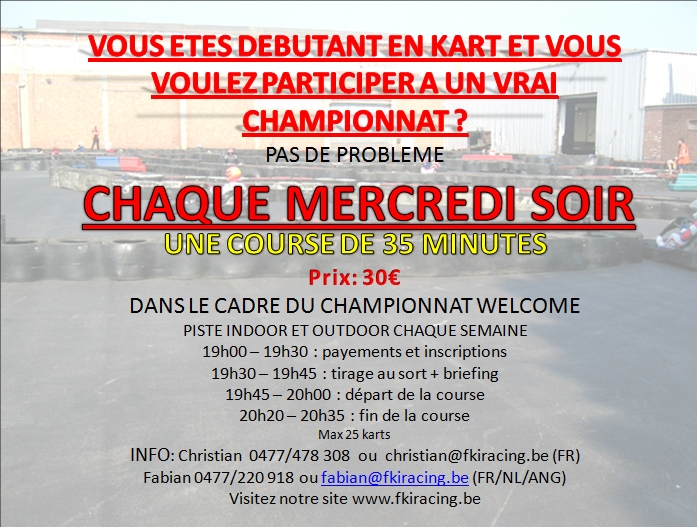 VOUS ETES DEBUTANT EN KART ET VOUS VOULEZ PARTICIPER A UN VRAI CHAMPIONNAT ?

PAS DE PROBLEME

CHAQUE MERCREDI SOIR

UNE COURSE DE 35 MINUTES

Prix: 30€

DANS LE CADRE DU CHAMPIONNAT WELCOME

PISTE INDOOR ET OUTDOOR CHAQUE SEMAINE

19h00 – 19h30 : payements et inscriptions

19h30 – 19h45 : tirage au sort + briefing

19h45 – 20h00 : départ de la course

20h20 – 20h35 : fin de la course

Max 25 karts

INFO: Christian 0477/478 308 ou christian@fkiracing.be (FR)

Fabian 0477/220 918 ou fabian@fkiracing.be (FR/NL/ANG)

Visitez notre site www.fkiracing.be